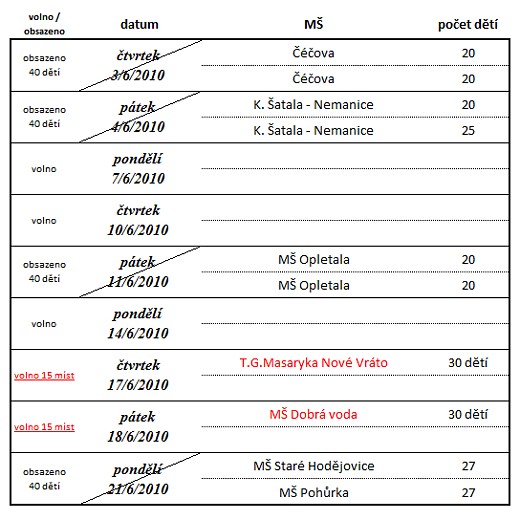 | volno / obsazeno | datum | MŠ | počet dětí |
|---|---|---|---|
| obsazeno 40 dětí | čtvrtek 3/6/2010 | Čéčova | 20 |
| | | Čéčova | 20 |
| obsazeno 40 dětí | pátek 4/6/2010 | K. Šatala - Nemanice | 20 |
| | | K. Šatala - Nemanice | 25 |
| volno | pondělí 7/6/2010 | | |
| volno | čtvrtek 10/6/2010 | | |
| obsazeno 40 dětí | pátek 11/6/2010 | MŠ Opletala | 20 |
| | | MŠ Opletala | 20 |
| volno | pondělí 14/6/2010 | | |
| volno 15 míst | čtvrtek 17/6/2010 | T.G.Masaryka Nové Vráto | 30 dětí |
| volno 15 míst | pátek 18/6/2010 | MŠ Dobrá voda | 30 dětí |
| obsazeno 40 dětí | pondělí 21/6/2010 | MŠ Staré Hodějovice | 27 |
| | | MŠ Pohůrka | 27 |